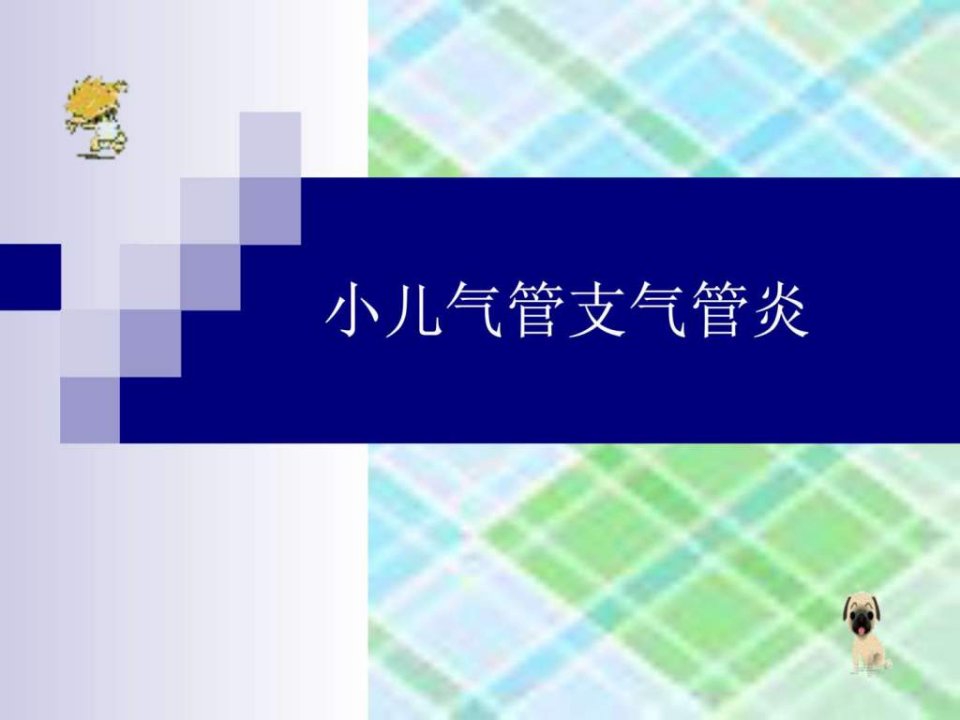 小儿气管支气管炎